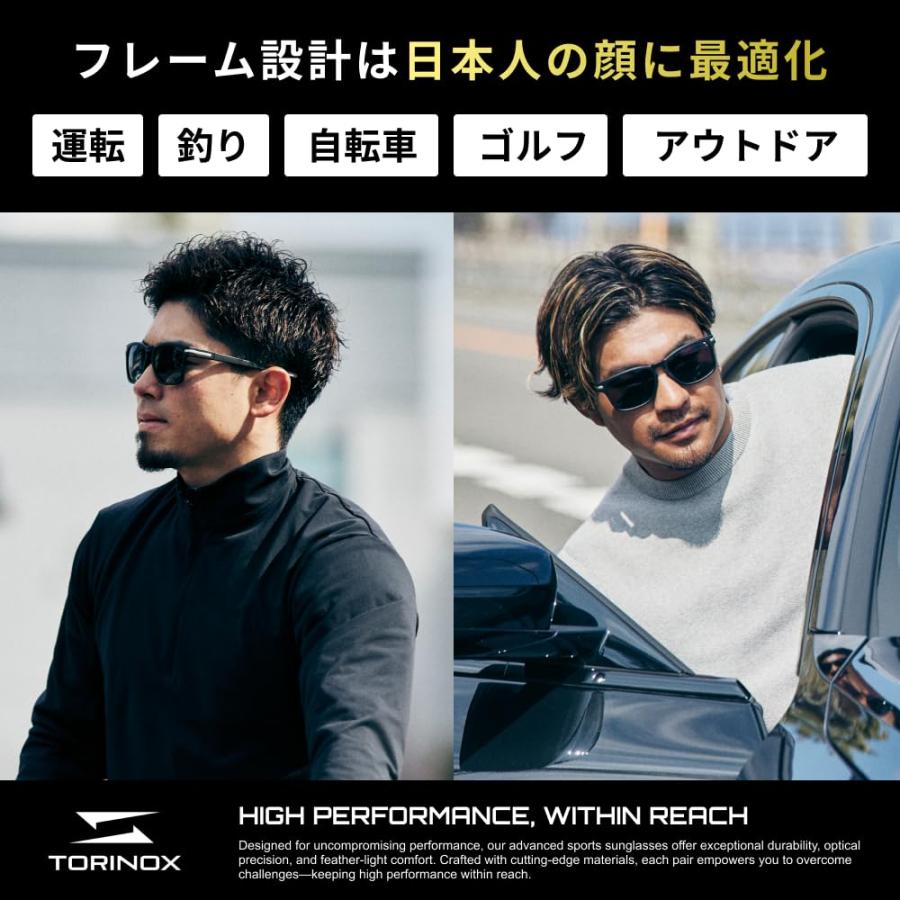 フレーム設計は日本人の顔に最適化

運転 釣り 自転車 ゴルフ アウトドア

TORINOX

HIGH PERFORMANCE, WITHIN REACH

Designed for uncompromising performance, our advanced sports sunglasses offer exceptional durability, optical precision, and feather-light comfort. Crafted with cutting-edge materials, each pair empowers you to overcome challenges—keeping high performance within reach.